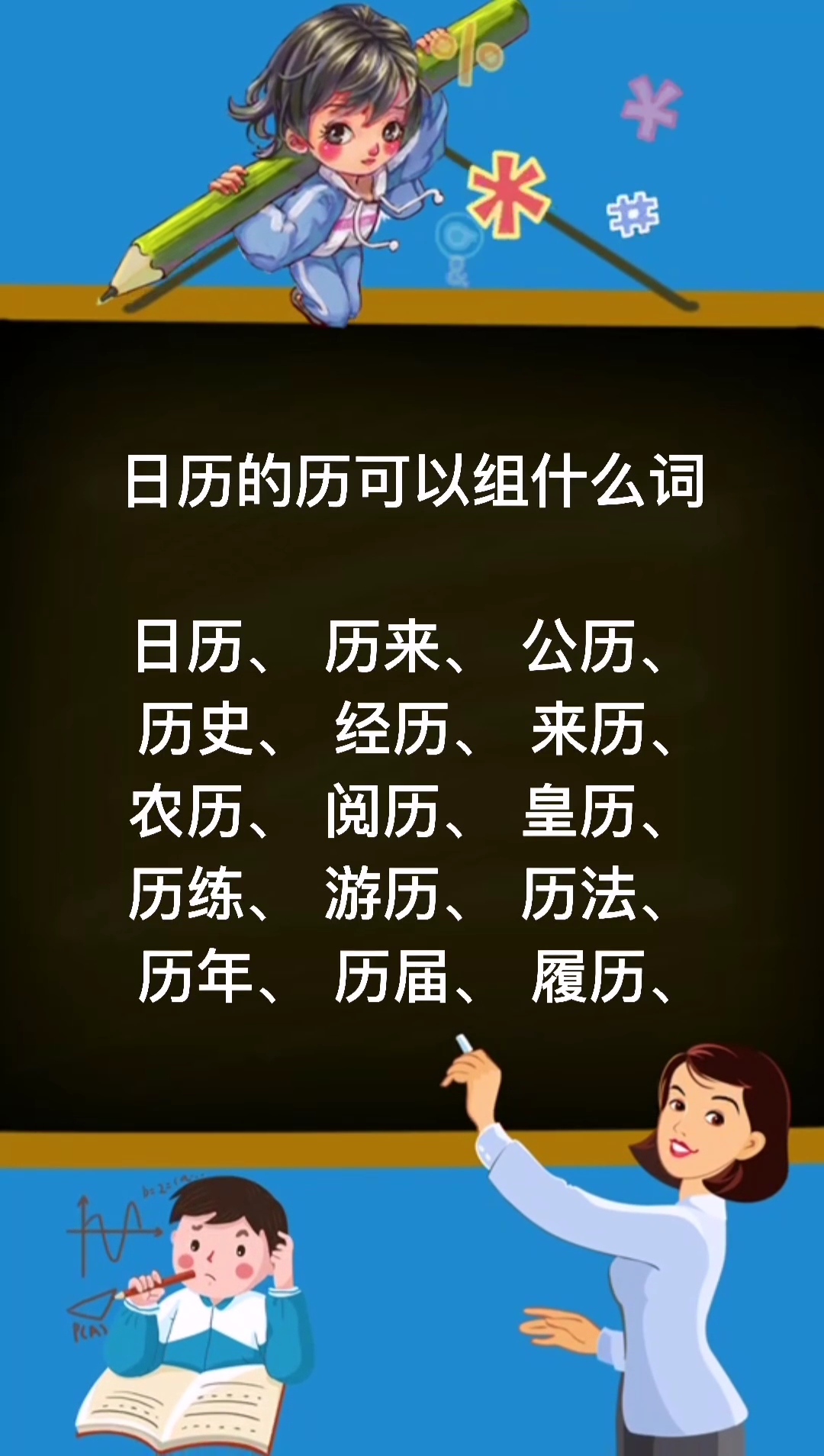 日历的历可以组什么词

日历、 历来、 公历、
历史、 经历、 来历、
农历、 阅历、 皇历、
历练、 游历、 历法、
历年、 历届、 履历、